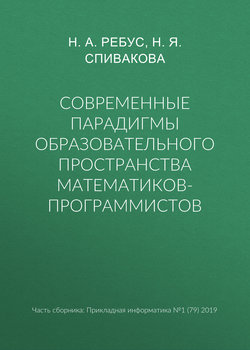 Н. А. РЕБУС, Н. Я. СПИВАКОВА

СОВРЕМЕННЫЕ ПАРАДИГМЫ ОБРАЗОВАТЕЛЬНОГО ПРОСТРАНСТВА МАТЕМАТИКОВ-ПРОГРАММИСТОВ

Часть сборника: Прикладная информатика №1 (79) 2019